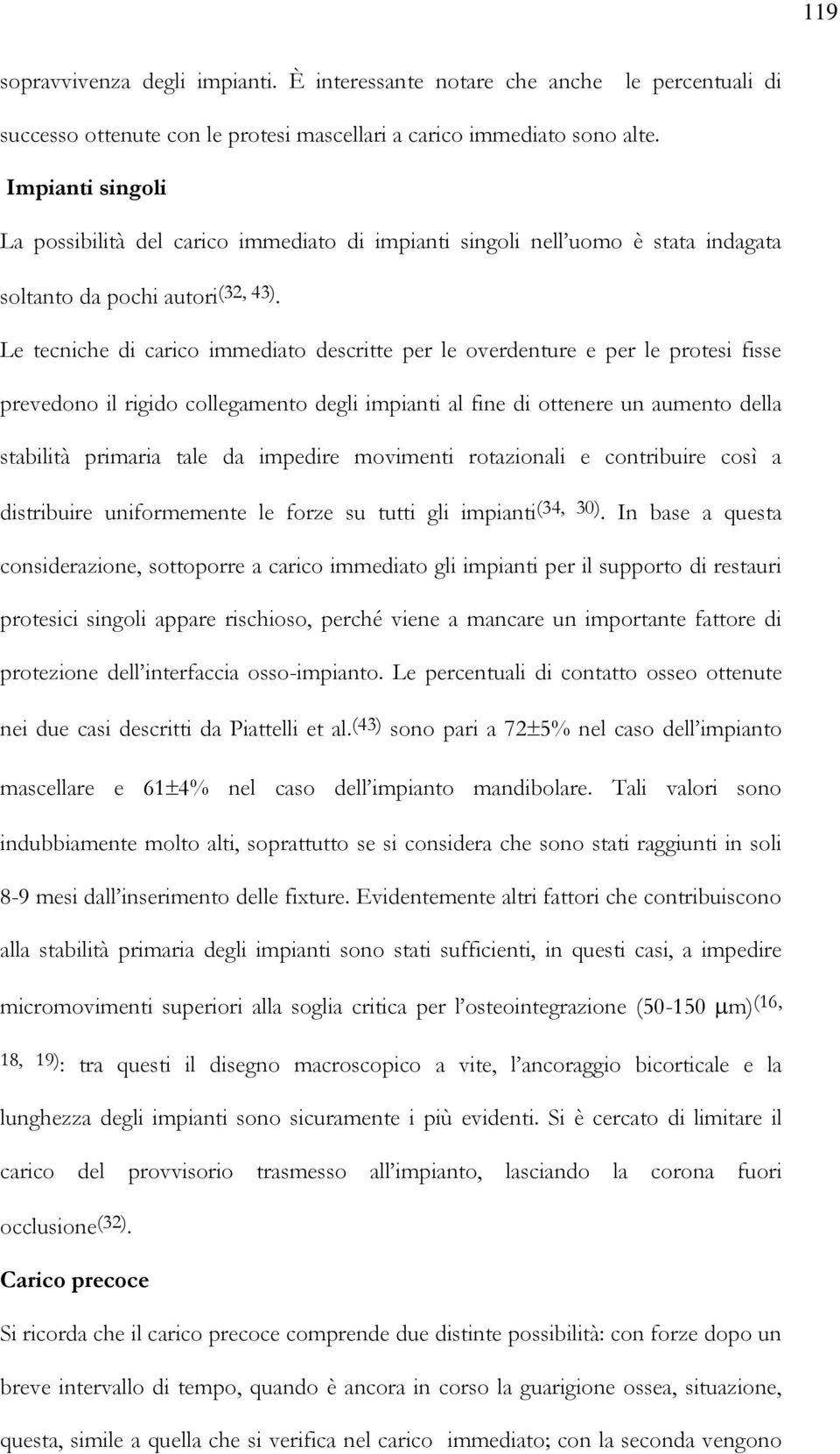 119

sopravvivenza degli impianti. È interessante notare che anche le percentuali di successo ottenute con le protesi mascellari a carico immediato sono alte.

Impianti singoli

La possibilità del carico immediato di impianti singoli nell'uomo è stata indagata soltanto da pochi autori$^{(32, 43)}$.

Le tecniche di carico immediato descritte per le overdenture e per le protesi fisse prevedono il rigido collegamento degli impianti al fine di ottenere un aumento della stabilità primaria tale da impedire movimenti rotazionali e contribuire così a distribuire uniformemente le forze su tutti gli impianti$^{(34, 30)}$. In base a questa considerazione, sottoporre a carico immediato gli impianti per il supporto di restauri protesici singoli appare rischioso, perché viene a mancare un importante fattore di protezione dell'interfaccia osso-impianto. Le percentuali di contatto osseo ottenute nei due casi descritti da Piattelli et al.$^{(43)}$ sono pari a 72±5% nel caso dell'impianto mascellare e 61±4% nel caso dell'impianto mandibolare. Tali valori sono indubbiamente molto alti, soprattutto se si considera che sono stati raggiunti in soli 8-9 mesi dall'inserimento delle fixture. Evidentemente altri fattori che contribuiscono alla stabilità primaria degli impianti sono stati sufficienti, in questi casi, a impedire micromovimenti superiori alla soglia critica per l'osteointegrazione (50-150 μm)$^{(16, 18, 19)}$: tra questi il disegno macroscopico a vite, l'ancoraggio bicorticale e la lunghezza degli impianti sono sicuramente i più evidenti. Si è cercato di limitare il carico del provvisorio trasmesso all'impianto, lasciando la corona fuori occlusione$^{(32)}$.

Carico precoce

Si ricorda che il carico precoce comprende due distinte possibilità: con forze dopo un breve intervallo di tempo, quando è ancora in corso la guarigione ossea, situazione, questa, simile a quella che si verifica nel carico immediato; con la seconda vengono